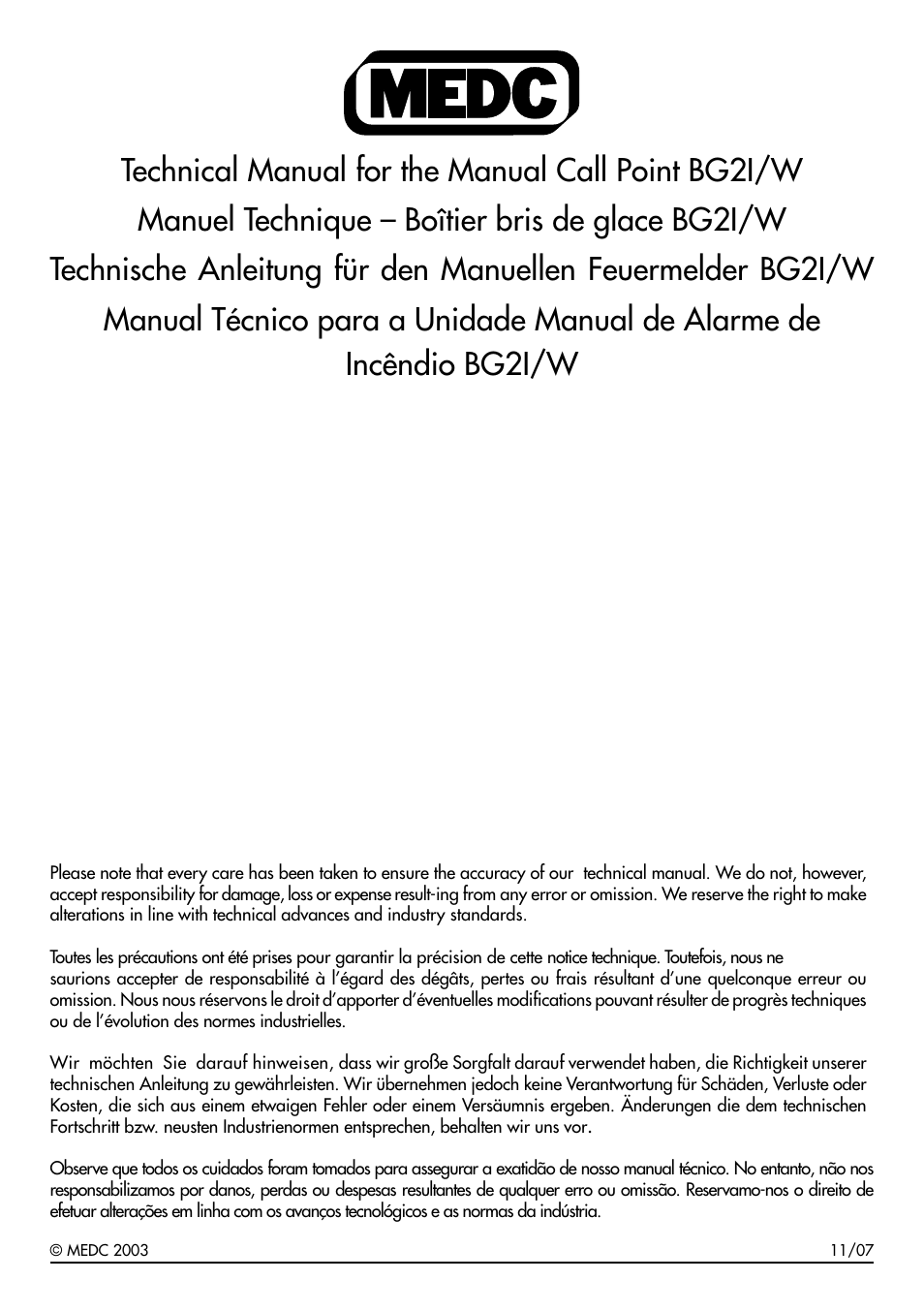 MEDC

Technical Manual for the Manual Call Point BG2I/W
Manuel Technique – Boîtier bris de glace BG2I/W
Technische Anleitung für den Manuellen Feuermelder BG2I/W
Manual Técnico para a Unidade Manual de Alarme de Incêndio BG2I/W

Please note that every care has been taken to ensure the accuracy of our technical manual. We do not, however, accept responsibility for damage, loss or expense result-ing from any error or omission. We reserve the right to make alterations in line with technical advances and industry standards.

Toutes les précautions ont été prises pour garantir la précision de cette notice technique. Toutefois, nous ne saurions accepter de responsabilité à l'égard des dégâts, pertes ou frais résultant d'une quelconque erreur ou omission. Nous nous réservons le droit d'apporter d'éventuelles modifications pouvant résulter de progrès techniques ou de l'évolution des normes industrielles.

Wir möchten Sie darauf hinweisen, dass wir große Sorgfalt darauf verwendet haben, die Richtigkeit unserer technischen Anleitung zu gewährleisten. Wir übernehmen jedoch keine Verantwortung für Schäden, Verluste oder Kosten, die sich aus einem etwaigen Fehler oder einem Versäumnis ergeben. Änderungen die dem technischen Fortschritt bzw. neusten Industrienormen entsprechen, behalten wir uns vor.

Observe que todos os cuidados foram tomados para assegurar a exatidão de nosso manual técnico. No entanto, não nos responsabilizamos por danos, perdas ou despesas resultantes de qualquer erro ou omissão. Reservamo-nos o direito de efetuar alterações em linha com os avanços tecnológicos e as normas da indústria.

© MEDC 2003 11/07